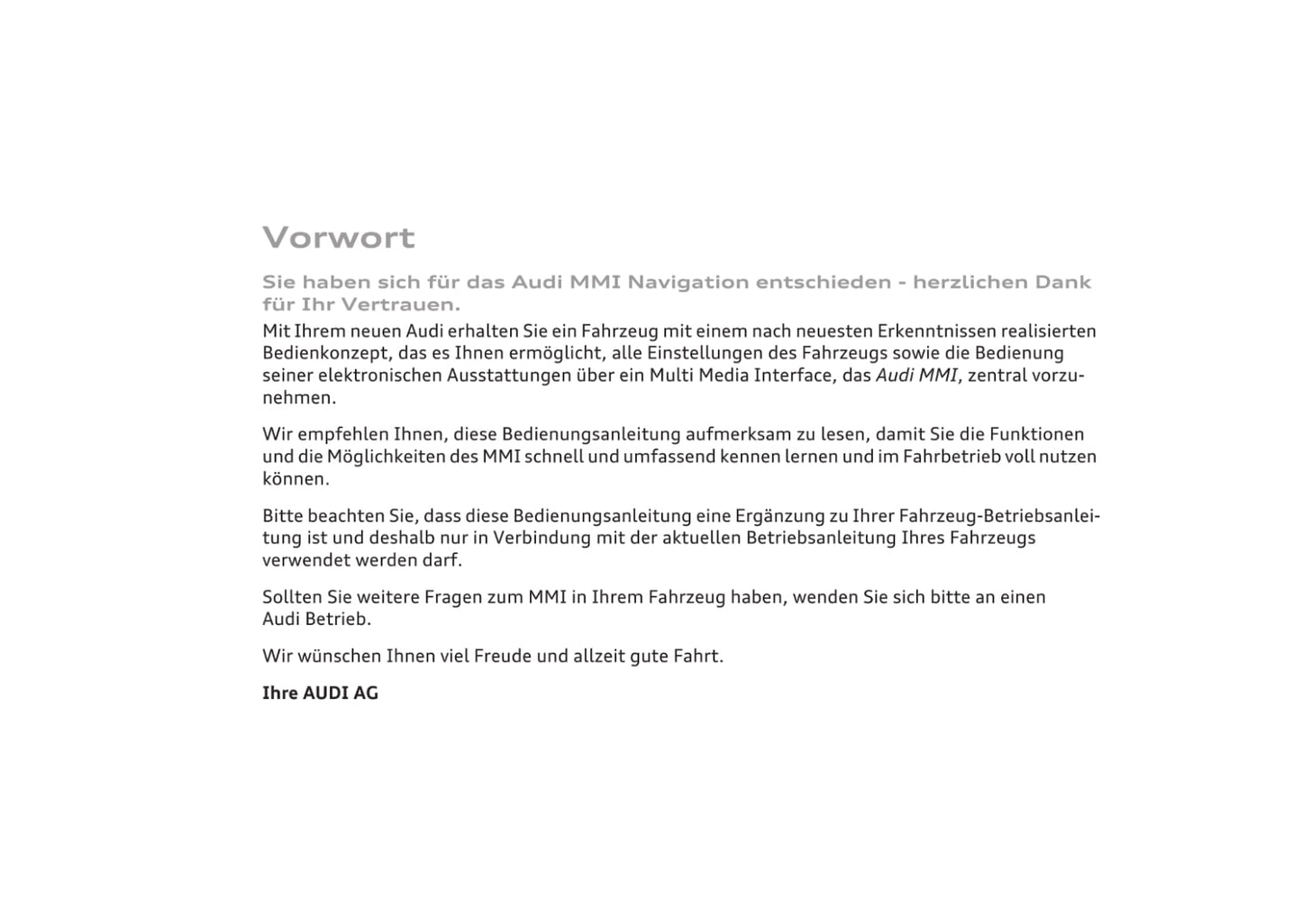 Vorwort

Sie haben sich für das Audi MMI Navigation entschieden - herzlichen Dank für Ihr Vertrauen.

Mit Ihrem neuen Audi erhalten Sie ein Fahrzeug mit einem nach neuesten Erkenntnissen realisierten Bedienkonzept, das es Ihnen ermöglicht, alle Einstellungen des Fahrzeugs sowie die Bedienung seiner elektronischen Ausstattungen über ein Multi Media Interface, das Audi MMI, zentral vorzunehmen.

Wir empfehlen Ihnen, diese Bedienungsanleitung aufmerksam zu lesen, damit Sie die Funktionen und die Möglichkeiten des MMI schnell und umfassend kennen lernen und im Fahrbetrieb voll nutzen können.

Bitte beachten Sie, dass diese Bedienungsanleitung eine Ergänzung zu Ihrer Fahrzeug-Betriebsanleitung ist und deshalb nur in Verbindung mit der aktuellen Betriebsanleitung Ihres Fahrzeugs verwendet werden darf.

Sollten Sie weitere Fragen zum MMI in Ihrem Fahrzeug haben, wenden Sie sich bitte an einen Audi Betrieb.

Wir wünschen Ihnen viel Freude und allzeit gute Fahrt.

Ihre AUDI AG